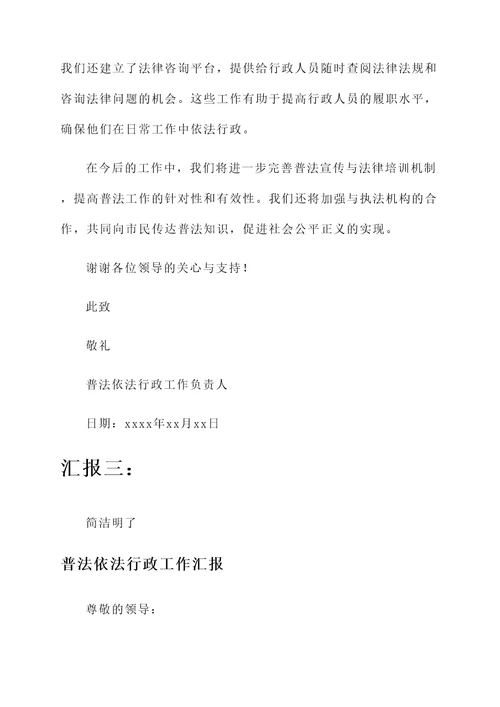 我们还建立了法律咨询平台，提供给行政人员随时查阅法律法规和咨询法律问题的机会。这些工作有助于提高行政人员的履职水平，确保他们在日常工作中依法行政。

在今后的工作中，我们将进一步完善普法宣传与法律培训机制，提高普法工作的针对性和有效性。我们还将加强与执法机构的合作，共同向市民传达普法知识，促进社会公平正义的实现。

谢谢各位领导的关心与支持！

此致

敬礼

普法依法行政工作负责人

日期：xxxx年xx月xx日

汇报三：

简洁明了

普法依法行政工作汇报

尊敬的领导：